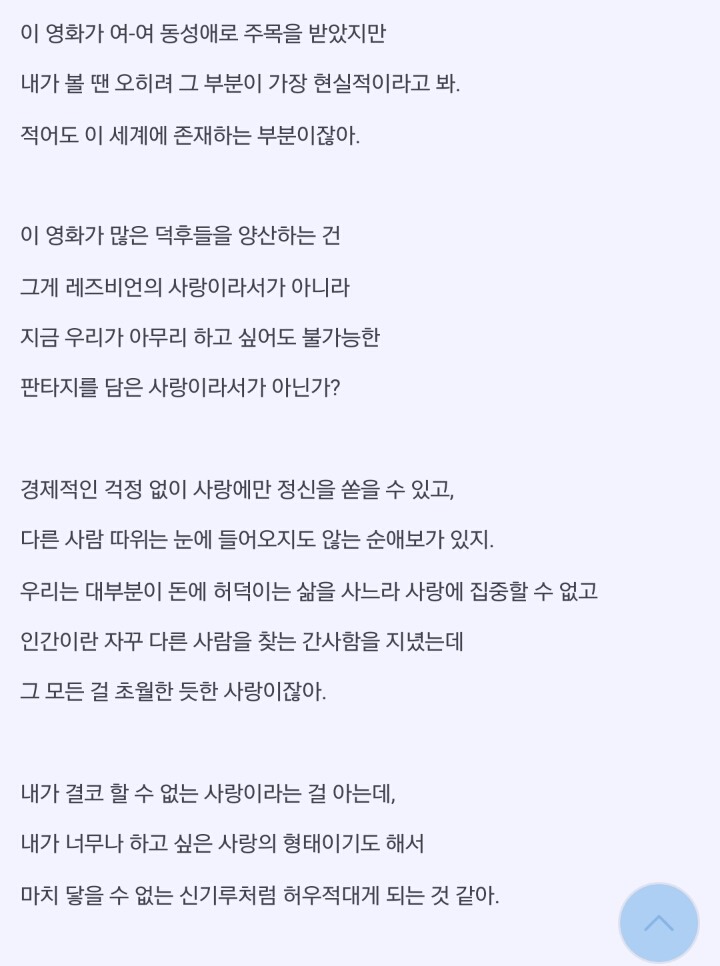 이 영화가 여-여 동성애로 주목을 받았지만
내가 볼 땐 오히려 그 부분이 가장 현실적이라고 봐.
적어도 이 세계에 존재하는 부분이잖아.

이 영화가 많은 덕후들을 양산하는 건
그게 레즈비언의 사랑이라서가 아니라
지금 우리가 아무리 하고 싶어도 불가능한
판타지를 담은 사랑이라서가 아닌가?

경제적인 걱정 없이 사랑에만 정신을 쏟을 수 있고,
다른 사람 따위는 눈에 들어오지도 않는 순애보가 있지.
우리는 대부분이 돈에 허덕이는 삶을 사느라 사랑에 집중할 수 없고
인간이란 자꾸 다른 사람을 찾는 간사함을 지녔는데
그 모든 걸 초월한 듯한 사랑이잖아.

내가 결코 할 수 없는 사랑이라는 걸 아는데,
내가 너무나 하고 싶은 사랑의 형태이기도 해서
마치 닿을 수 없는 신기루처럼 허우적대게 되는 것 같아.